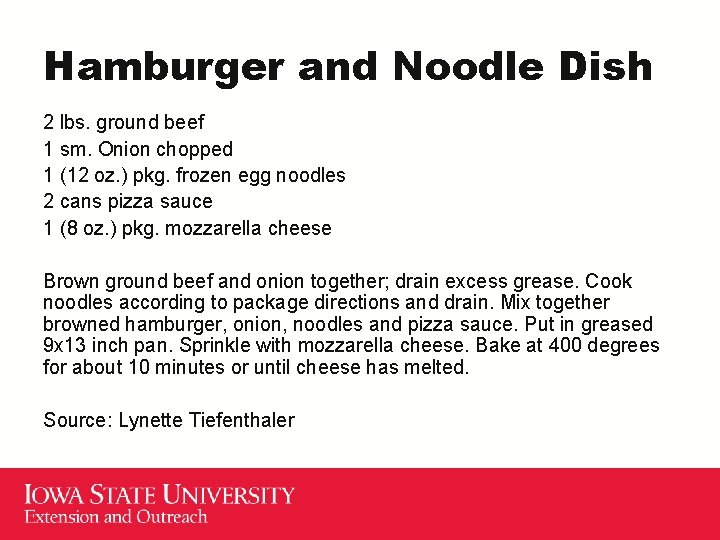 Hamburger and Noodle Dish

2 lbs. ground beef
1 sm. Onion chopped
1 (12 oz.) pkg. frozen egg noodles
2 cans pizza sauce
1 (8 oz.) pkg. mozzarella cheese

Brown ground beef and onion together; drain excess grease. Cook noodles according to package directions and drain. Mix together browned hamburger, onion, noodles and pizza sauce. Put in greased 9x13 inch pan. Sprinkle with mozzarella cheese. Bake at 400 degrees for about 10 minutes or until cheese has melted.

Source: Lynette Tiefenthaler

IOWA STATE UNIVERSITY
Extension and Outreach